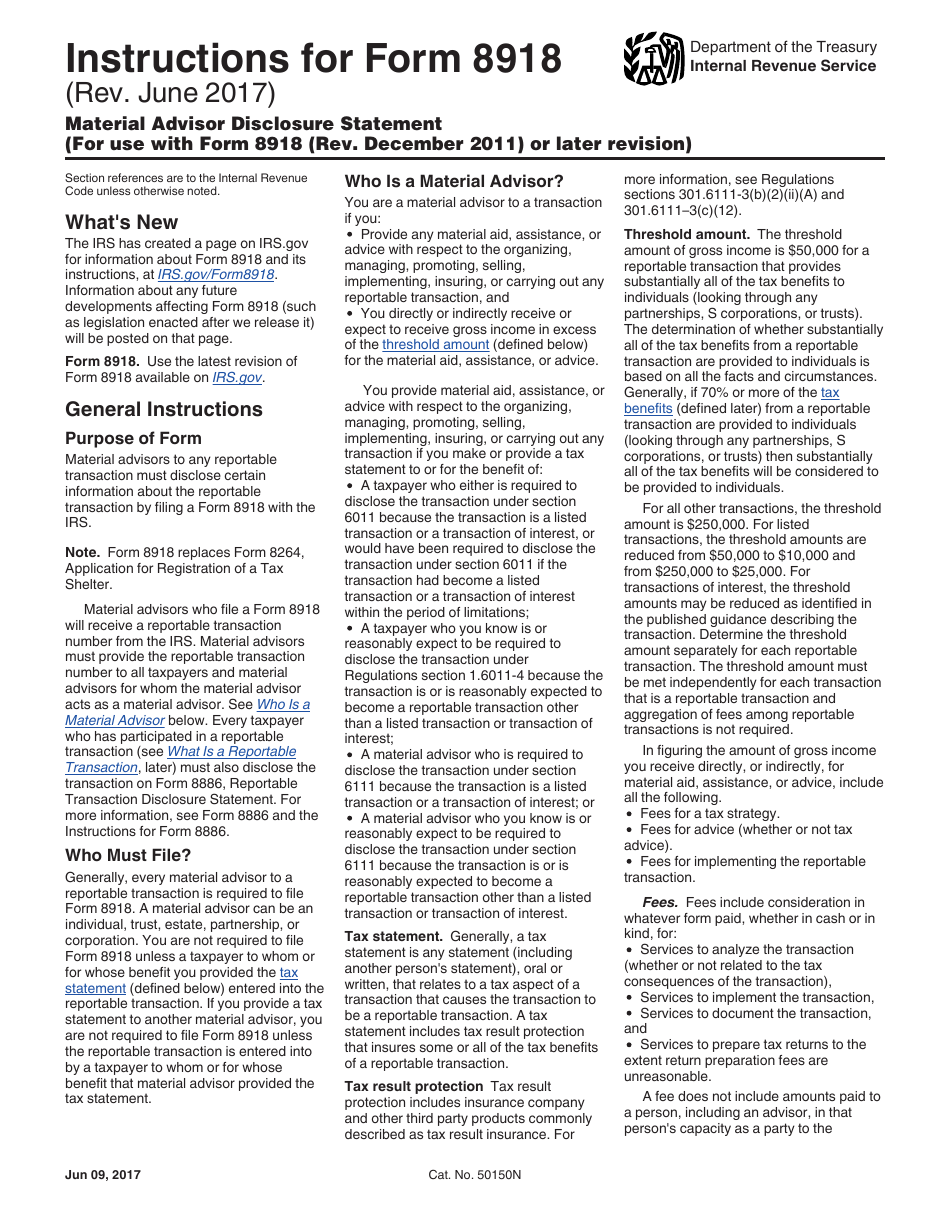 Instructions for Form 8918
(Rev. June 2017)

Department of the Treasury
Internal Revenue Service

Material Advisor Disclosure Statement
(For use with Form 8918 (Rev. December 2011) or later revision)

Section references are to the Internal Revenue Code unless otherwise noted.

What's New

The IRS has created a page on IRS.gov for information about Form 8918 and its instructions, at IRS.gov/Form8918. Information about any future developments affecting Form 8918 (such as legislation enacted after we release it) will be posted on that page.

Form 8918. Use the latest revision of Form 8918 available on IRS.gov.

General Instructions

Purpose of Form

Material advisors to any reportable transaction must disclose certain information about the reportable transaction by filing a Form 8918 with the IRS.

Note. Form 8918 replaces Form 8264, Application for Registration of a Tax Shelter.

Material advisors who file a Form 8918 will receive a reportable transaction number from the IRS. Material advisors must provide the reportable transaction number to all taxpayers and material advisors for whom the material advisor acts as a material advisor. See Who Is a Material Advisor below. Every taxpayer who has participated in a reportable transaction (see What Is a Reportable Transaction, later) must also disclose the transaction on Form 8886, Reportable Transaction Disclosure Statement. For more information, see Form 8886 and the Instructions for Form 8886.

Who Must File?

Generally, every material advisor to a reportable transaction is required to file Form 8918. A material advisor can be an individual, trust, estate, partnership, or corporation. You are not required to file Form 8918 unless a taxpayer to whom or for whose benefit you provided the tax statement (defined below) entered into the reportable transaction. If you provide a tax statement to another material advisor, you are not required to file Form 8918 unless the reportable transaction is entered into by a taxpayer to whom or for whose benefit that material advisor provided the tax statement.

Who Is a Material Advisor?

You are a material advisor to a transaction if you:
• Provide any material aid, assistance, or advice with respect to the organizing, managing, promoting, selling, implementing, insuring, or carrying out any reportable transaction, and
• You directly or indirectly receive or expect to receive gross income in excess of the threshold amount (defined below) for the material aid, assistance, or advice.

You provide material aid, assistance, or advice with respect to the organizing, managing, promoting, selling, implementing, insuring, or carrying out any transaction if you make or provide a tax statement to or for the benefit of:
• A taxpayer who either is required to disclose the transaction under section 6011 because the transaction is a listed transaction or a transaction of interest, or would have been required to disclose the transaction under section 6011 if the transaction had become a listed transaction or a transaction of interest within the period of limitations;
• A taxpayer who you know is or reasonably expect to be required to disclose the transaction under Regulations section 1.6011-4 because the transaction is or is reasonably expected to become a reportable transaction other than a listed transaction or transaction of interest;
• A material advisor who is required to disclose the transaction under section 6111 because the transaction is a listed transaction or a transaction of interest; or
• A material advisor who you know is or reasonably expect to be required to disclose the transaction under section 6111 because the transaction is or is reasonably expected to become a reportable transaction other than a listed transaction or transaction of interest.

Tax statement. Generally, a tax statement is any statement (including another person's statement), oral or written, that relates to a tax aspect of a transaction that causes the transaction to be a reportable transaction. A tax statement includes tax result protection that insures some or all of the tax benefits of a reportable transaction.

Tax result protection Tax result protection includes insurance company and other third party products commonly described as tax result insurance. For more information, see Regulations sections 301.6111-3(b)(2)(ii)(A) and 301.6111–3(c)(12).

Threshold amount. The threshold amount of gross income is $50,000 for a reportable transaction that provides substantially all of the tax benefits to individuals (looking through any partnerships, S corporations, or trusts). The determination of whether substantially all of the tax benefits from a reportable transaction are provided to individuals is based on all the facts and circumstances. Generally, if 70% or more of the tax benefits (defined later) from a reportable transaction are provided to individuals (looking through any partnerships, S corporations, or trusts) then substantially all of the tax benefits will be considered to be provided to individuals.

For all other transactions, the threshold amount is $250,000. For listed transactions, the threshold amounts are reduced from $50,000 to $10,000 and from $250,000 to $25,000. For transactions of interest, the threshold amounts may be reduced as identified in the published guidance describing the transaction. Determine the threshold amount separately for each reportable transaction. The threshold amount must be met independently for each transaction that is a reportable transaction and aggregation of fees among reportable transactions is not required.

In figuring the amount of gross income you receive directly, or indirectly, for material aid, assistance, or advice, include all the following.
• Fees for a tax strategy.
• Fees for advice (whether or not tax advice).
• Fees for implementing the reportable transaction.

Fees. Fees include consideration in whatever form paid, whether in cash or in kind, for:
• Services to analyze the transaction (whether or not related to the tax consequences of the transaction),
• Services to implement the transaction,
• Services to document the transaction, and
• Services to prepare tax returns to the extent return preparation fees are unreasonable.

A fee does not include amounts paid to a person, including an advisor, in that person's capacity as a party to the

Jun 09, 2017

Cat. No. 50150N